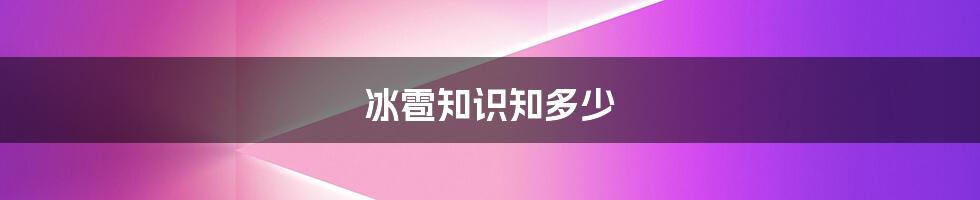 冰雹知识知多少